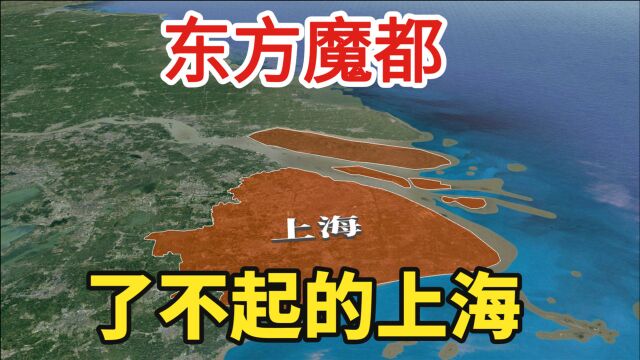 东方魔都

上海

了不起的上海